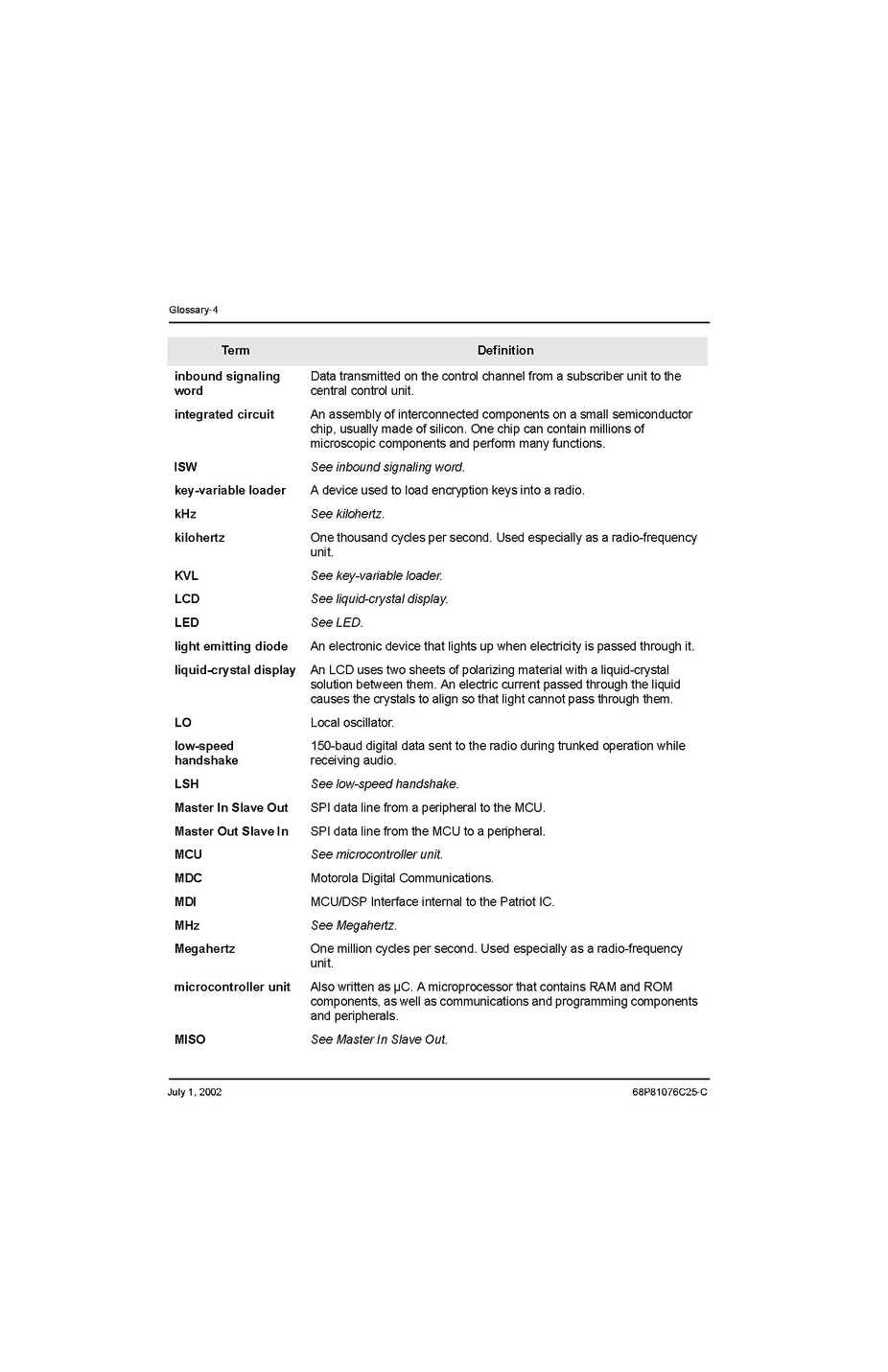 Glossary-4

| Term | Definition |
|---|---|
| inbound signaling word | Data transmitted on the control channel from a subscriber unit to the central control unit. |
| integrated circuit | An assembly of interconnected components on a small semiconductor chip, usually made of silicon. One chip can contain millions of microscopic components and perform many functions. |
| ISW | See inbound signaling word. |
| key-variable loader | A device used to load encryption keys into a radio. |
| kHz | See kilohertz. |
| kilohertz | One thousand cycles per second. Used especially as a radio-frequency unit. |
| KVL | See key-variable loader. |
| LCD | See liquid-crystal display. |
| LED | See LED. |
| light emitting diode | An electronic device that lights up when electricity is passed through it. |
| liquid-crystal display | An LCD uses two sheets of polarizing material with a liquid-crystal solution between them. An electric current passed through the liquid causes the crystals to align so that light cannot pass through them. |
| LO | Local oscillator. |
| low-speed handshake | 150-baud digital data sent to the radio during trunked operation while receiving audio. |
| LSH | See low-speed handshake. |
| Master In Slave Out | SPI data line from a peripheral to the MCU. |
| Master Out Slave In | SPI data line from the MCU to a peripheral. |
| MCU | See microcontroller unit. |
| MDC | Motorola Digital Communications. |
| MDI | MCU/DSP Interface internal to the Patriot IC. |
| MHz | See Megahertz. |
| Megahertz | One million cycles per second. Used especially as a radio-frequency unit. |
| microcontroller unit | Also written as µC. A microprocessor that contains RAM and ROM components, as well as communications and programming components and peripherals. |
| MISO | See Master In Slave Out. |

July 1, 2002

68P81076C25-C